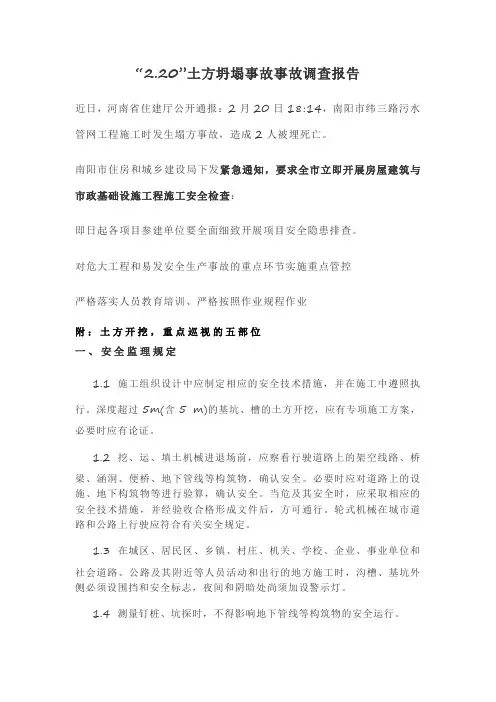 “2.20”土方坍塌事故事故调查报告

近日，河南省住建厅公开通报：2 月 20 日 18:14，南阳市纬三路污水管网工程施工时发生塌方事故，造成 2 人被埋死亡。

南阳市住房和城乡建设局下发紧急通知，要求全市立即开展房屋建筑与市政基础设施工程施工安全检查：

即日起各项目参建单位要全面细致开展项目安全隐患排查。

对危大工程和易发安全生产事故的重点环节实施重点管控

严格落实人员教育培训、严格按照作业规程作业

附：土方开挖，重点巡视的五部位
一、安全监理规定

1.1 施工组织设计中应制定相应的安全技术措施，并在施工中遵照执行。深度超过 5m(含 5 m)的基坑、槽的土方开挖，应有专项施工方案，必要时应有论证。

1.2 挖、运、填土机械进退场前，应察看行驶道路上的架空线路、桥梁、涵洞、便桥、地下管线等构筑物，确认安全。必要时应对道路上的设施、地下构筑物等进行验算，确认安全。当危及其安全时，应采取相应的安全技术措施，并经验收合格形成文件后，方可通行。轮式机械在城市道路和公路上行驶应符合有关安全规定。

1.3 在城区、居民区、乡镇、村庄、机关、学校、企业、事业单位和社会道路、公路及其附近等人员活动和出行的地方施工时，沟槽、基坑外侧必须设围挡和安全标志，夜间和阴暗处尚须加设警示灯。

1.4 测量钉桩、坑探时，不得影响地下管线等构筑物的安全运行。